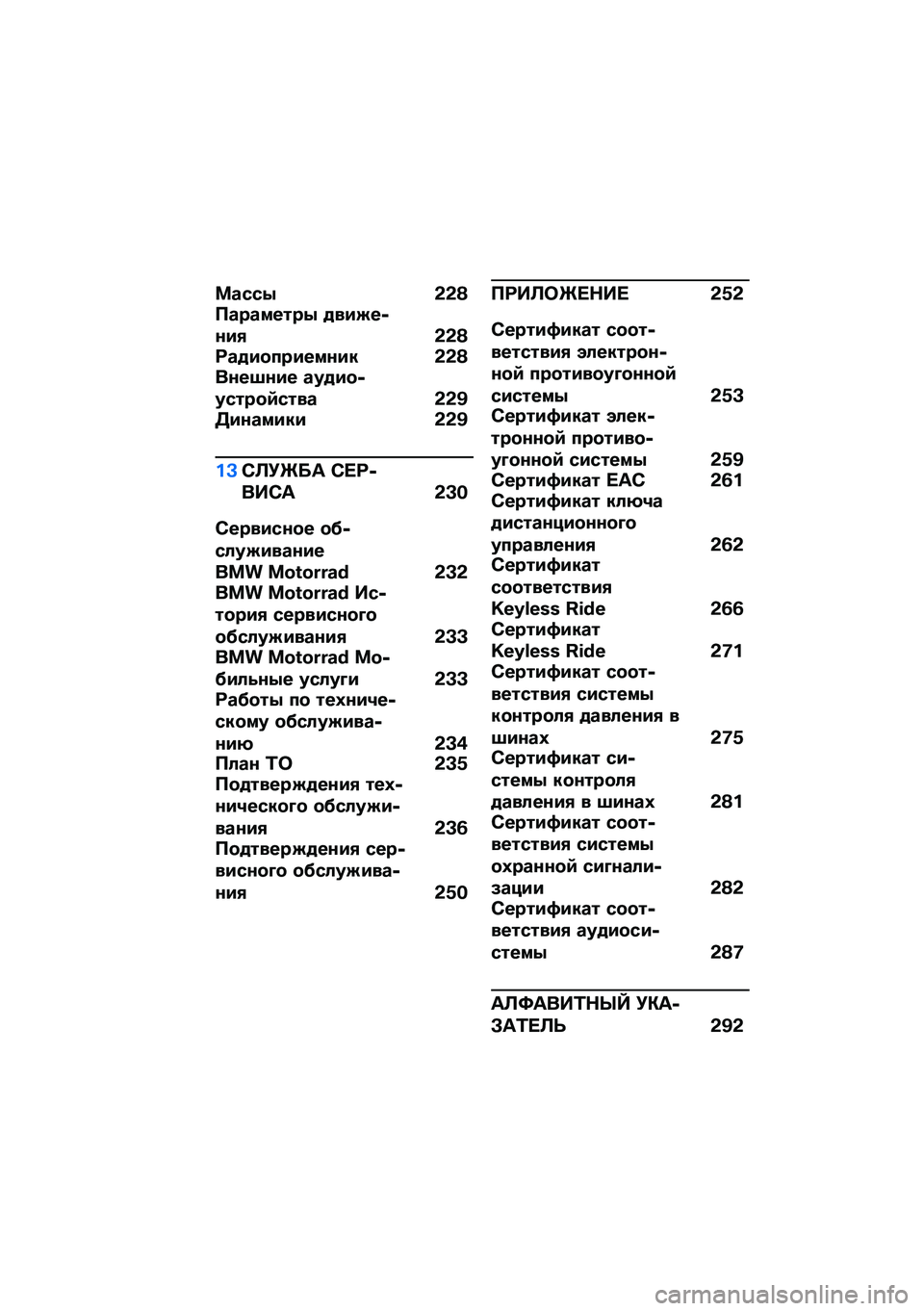 Массы 228
Параметры движения 228
Радиоприемник 228
Внешние аудиоустройства 229
Динамики 229

13 СЛУЖБА СЕРВИСА 230

Сервисное обслуживание
BMW Motorrad 232
BMW Motorrad История сервисного обслуживания 233
BMW Motorrad Мобильные услуги 233
Работы по техническому обслуживанию 234
План ТО 235
Подтверждения технического обслуживания 236
Подтверждения сервисного обслуживания 250

ПРИЛОЖЕНИЕ 252

Сертификат соответствия электронной противоугонной системы 253
Сертификат электронной противоугонной системы 259
Сертификат EAC 261
Сертификат ключа дистанционного управления 262
Сертификат соответствия Keyless Ride 266
Сертификат Keyless Ride 271
Сертификат соответствия системы контроля давления в шинах 275
Сертификат системы контроля давления в шинах 281
Сертификат соответствия системы охранной сигнализации 282
Сертификат соответствия аудиосистемы 287

АЛФАВИТНЫЙ УКАЗАТЕЛЬ 292

carmanualsonline.info